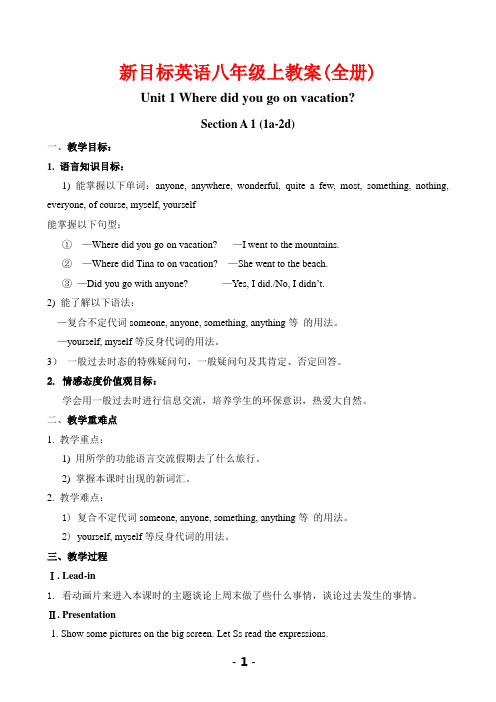 新目标英语八年级上教案(全册)

Unit 1 Where did you go on vacation?

Section A 1 (1a-2d)

一、教学目标:

1. 语言知识目标:

1) 能掌握以下单词:anyone, anywhere, wonderful, quite a few, most, something, nothing, everyone, of course, myself, yourself

能掌握以下句型:

① —Where did you go on vacation? —I went to the mountains.

② —Where did Tina to on vacation? —She went to the beach.

③ —Did you go with anyone? —Yes, I did./No, I didn't.

2) 能了解以下语法:

—复合不定代词 someone, anyone, something, anything 等 的用法。

—yourself, myself 等反身代词的用法。

3) 一般过去时态的特殊疑问句,一般疑问句及其肯定、否定回答。

2. 情感态度价值观目标:

学会用一般过去时进行信息交流,培养学生的环保意识,热爱大自然。

二、教学重难点

1. 教学重点:

1) 用所学的功能语言交流假期去了什么旅行。

2) 掌握本课时出现的新词汇。

2. 教学难点:

1) 复合不定代词 someone, anyone, something, anything 等 的用法。

2) yourself, myself 等反身代词的用法。

三、教学过程

Ⅰ. Lead-in

1. 看动画片来进入本课时的主题谈论上周末做了些什么事情,谈论过去发生的事情。

Ⅱ. Presentation

1. Show some pictures on the big screen. Let Ss read the expressions.

- 1 -